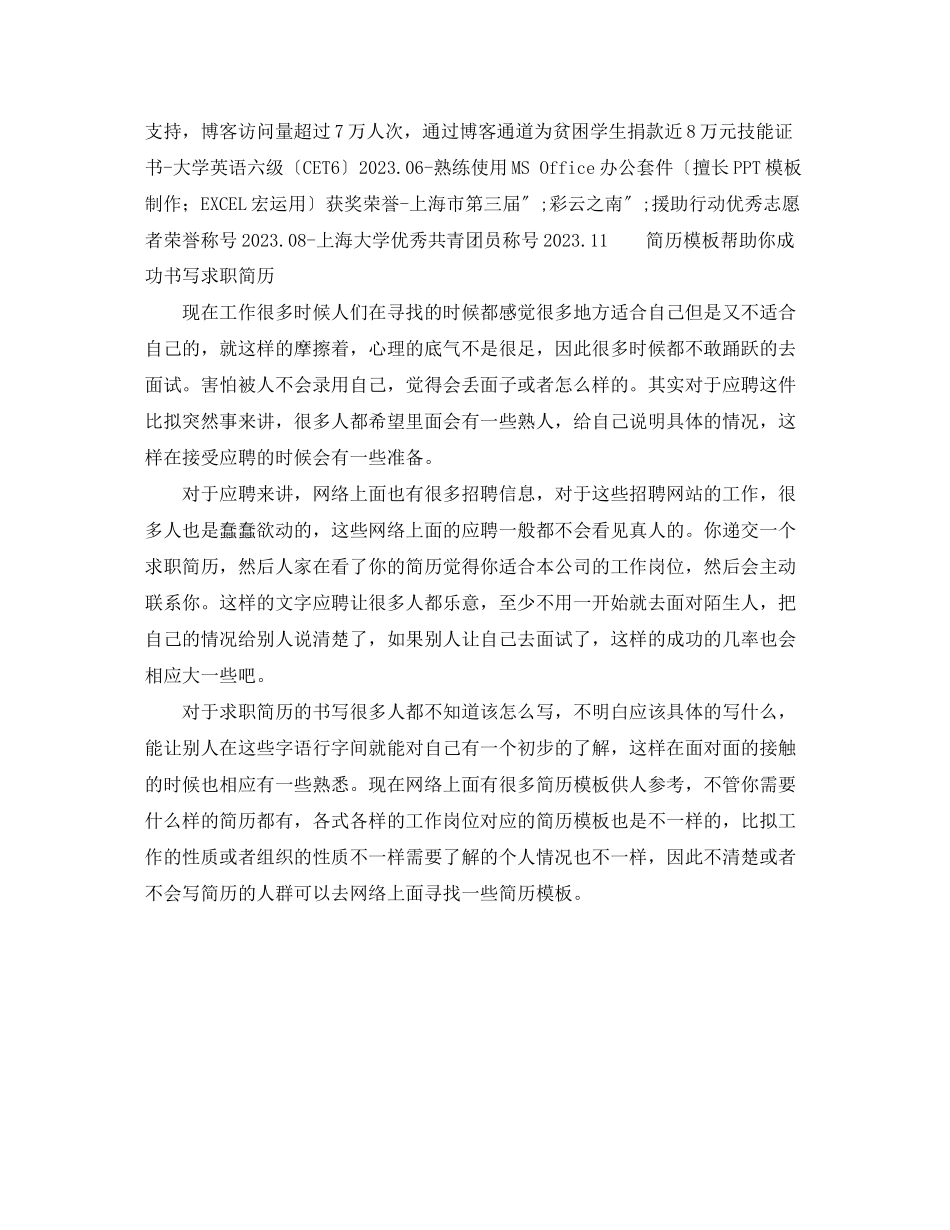 支持，博客访问量超过7万人次，通过博客通道为贫困学生捐款近8万元技能证书-大学英语六级〔CET6〕2023.06-熟练使用MS Office办公套件〔擅长PPT模板制作；EXCEL宏运用〕获奖荣誉-上海市第三届″;彩云之南″;援助行动优秀志愿者荣誉称号2023.08-上海大学优秀共青团员称号2023.11　　简历模板帮助你成功书写求职简历

现在工作很多时候人们在寻找的时候都感觉很多地方适合自己但是又不适合自己的，就这样的摩擦着，心理的底气不是很足，因此很多时候都不敢踊跃的去面试。害怕被人不会录用自己，觉得会丢面子或者怎么样的。其实对于应聘这件比拟突然事来讲，很多人都希望里面会有一些熟人，给自己说明具体的情况，这样在接受应聘的时候会有一些准备。

对于应聘来讲，网络上面也有很多招聘信息，对于这些招聘网站的工作，很多人也是蠢蠢欲动的，这些网络上面的应聘一般都不会看见真人的。你递交一个求职简历，然后人家在看了你的简历觉得你适合本公司的工作岗位，然后会主动联系你。这样的文字应聘让很多人都乐意，至少不用一开始就去面对陌生人，把自己的情况给别人说清楚了，如果别人让自己去面试了，这样的成功的几率也会相应大一些吧。

对于求职简历的书写很多人都不知道该怎么写，不明白应该具体的写什么，能让别人在这些字语行字间就能对自己有一个初步的了解，这样在面对面的接触的时候也相应有一些熟悉。现在网络上面有很多简历模板供人参考，不管你需要什么样的简历都有，各式各样的工作岗位对应的简历模板也是不一样的，比拟工作的性质或者组织的性质不一样需要了解的个人情况也不一样，因此不清楚或者不会写简历的人群可以去网络上面寻找一些简历模板。